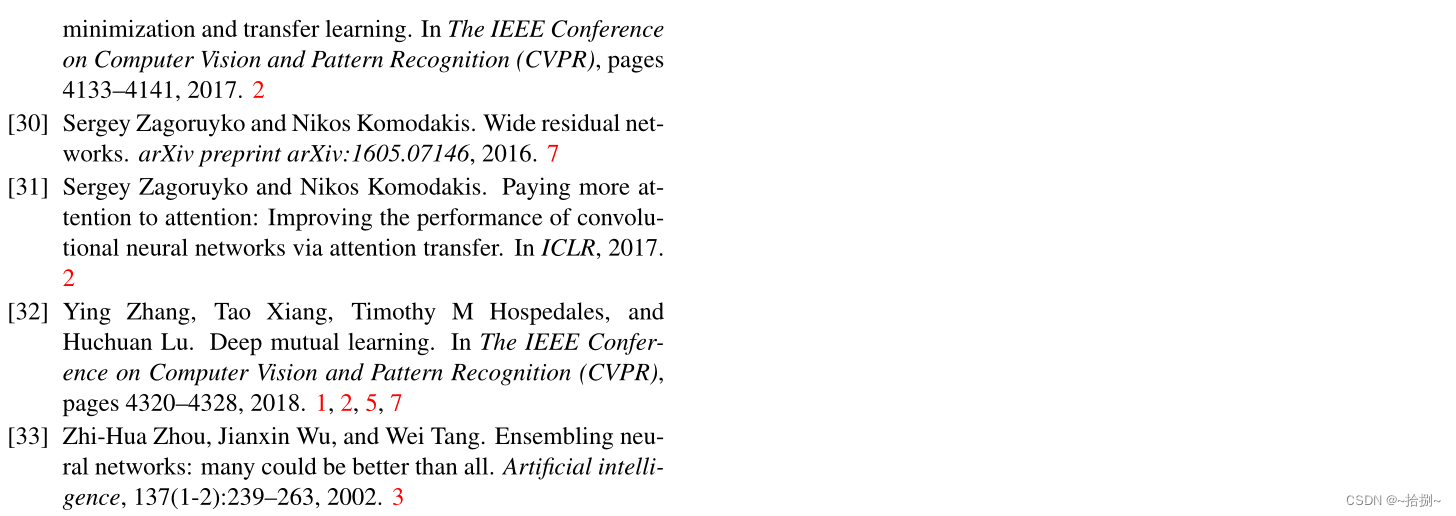 minimization and transfer learning. In The IEEE Conference on Computer Vision and Pattern Recognition (CVPR), pages 4133–4141, 2017. 2

[30] Sergey Zagoruyko and Nikos Komodakis. Wide residual networks. arXiv preprint arXiv:1605.07146, 2016. 7

[31] Sergey Zagoruyko and Nikos Komodakis. Paying more attention to attention: Improving the performance of convolutional neural networks via attention transfer. In ICLR, 2017. 2

[32] Ying Zhang, Tao Xiang, Timothy M Hospedales, and Huchuan Lu. Deep mutual learning. In The IEEE Conference on Computer Vision and Pattern Recognition (CVPR), pages 4320–4328, 2018. 1, 2, 5, 7

[33] Zhi-Hua Zhou, Jianxin Wu, and Wei Tang. Ensembling neural networks: many could be better than all. Artificial intelligence, 137(1-2):239–263, 2002. 3

CSDN @~拾捌~